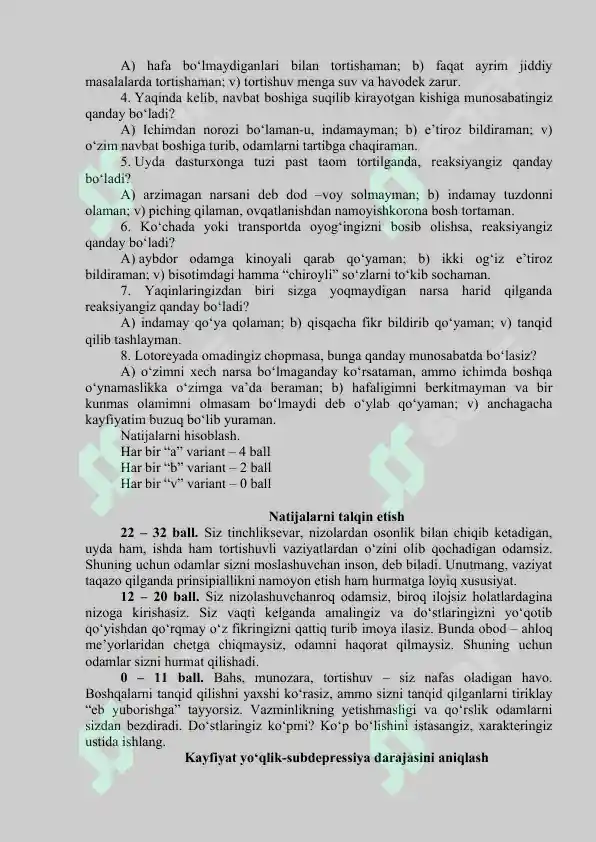 A) hafa bo‘lmaydiganlari bilan tortishaman; b) faqat ayrim jiddiy masalalarda tortishaman; v) tortishuv menga suv va havodek zarur.

4. Yaqinda kelib, navbat boshiga suqilib kirayotgan kishiga munosabatingiz qanday bo‘ladi?

A) Ichimdan norozi bo‘laman-u, indamayman; b) e’tiroz bildiraman; v) o‘zim navbat boshiga turib, odamlarni tartibga chaqiraman.

5. Uyda dasturxonga tuzi past taom tortilganda, reaksiyangiz qanday bo‘ladi?

A) arzimagan narsani deb dod –voy solmayman; b) indamay tuzdonni olaman; v) piching qilaman, ovqatlanishdan namoyishkorona bosh tortaman.

6. Ko‘chada yoki transportda oyog‘ingizni bosib olishsa, reaksiyangiz qanday bo‘ladi?

A) aybdor odamga kinoyali qarab qo‘yaman; b) ikki og‘iz e’tiroz bildiraman; v) bisotimdagi hamma “chiroyli” so‘zlarni to‘kib sochaman.

7. Yaqinlaringizdan biri sizga yoqmaydigan narsa harid qilganda reaksiyangiz qanday bo‘ladi?

A) indamay qo‘ya qolaman; b) qisqacha fikr bildirib qo‘yaman; v) tanqid qilib tashlayman.

8. Lotoreyada omadingiz chopmasa, bunga qanday munosabatda bo‘lasiz?

A) o‘zimni xech narsa bo‘lmaganday ko‘rsataman, ammo ichimda boshqa o‘ynamaslikka o‘zimga va’da beraman; b) hafaligimni berkitmayman va bir kunmas olamimni olmasam bo‘lmaydi deb o‘ylab qo‘yaman; v) anchagacha kayfiyatim buzuq bo‘lib yuraman.

Natijalarni hisoblash.
Har bir “a” variant – 4 ball
Har bir “b” variant – 2 ball
Har bir “v” variant – 0 ball

Natijalarni talqin etish

22 – 32 ball. Siz tinchliksevar, nizolardan osonlik bilan chiqib ketadigan, uyda ham, ishda ham tortishuvli vaziyatlardan o‘zini olib qochadigan odamsiz. Shuning uchun odamlar sizni moslashuvchan inson, deb biladi. Unutmang, vaziyat taqazo qilganda prinsipiallikni namoyon etish ham hurmatga loyiq xususiyat.

12 – 20 ball. Siz nizolashuvchanroq odamsiz, biroq ilojsiz holatlardagina nizoga kirishasiz. Siz vaqti kelganda amalingiz va do‘stlaringizni yo‘qotib qo‘yishdan qo‘rqmay o‘z fikringizni qattiq turib imoya ilasiz. Bunda obod – ahloq me’yorlaridan chetga chiqmaysiz, odamni haqorat qilmaysiz. Shuning uchun odamlar sizni hurmat qilishadi.

0 – 11 ball. Bahs, munozara, tortishuv – siz nafas oladigan havo. Boshqalarni tanqid qilishni yaxshi ko‘rasiz, ammo sizni tanqid qilganlarni tiriklay “eb yuborishga” tayyorsiz. Vazminlikning yetishmasligi va qo‘rslik odamlarni sizdan bezdiradi. Do‘stlaringiz ko‘pmi? Ko‘p bo‘lishini istasangiz, xarakteringiz ustida ishlang.

Kayfiyat yo‘qlik-subdepressiya darajasini aniqlash